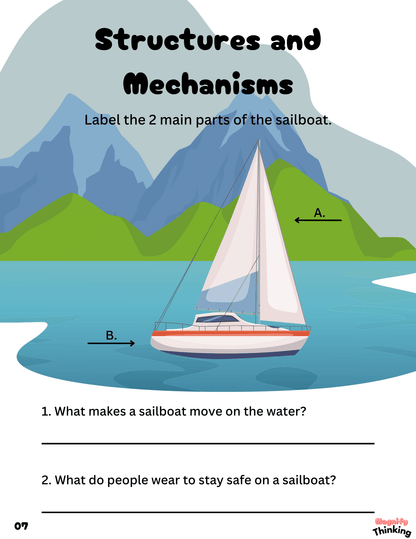 Structures and Mechanisms

Label the 2 main parts of the sailboat.

A.

B.

1. What makes a sailboat move on the water?

____

2. What do people wear to stay safe on a sailboat?

____

07

Magnify Thinking